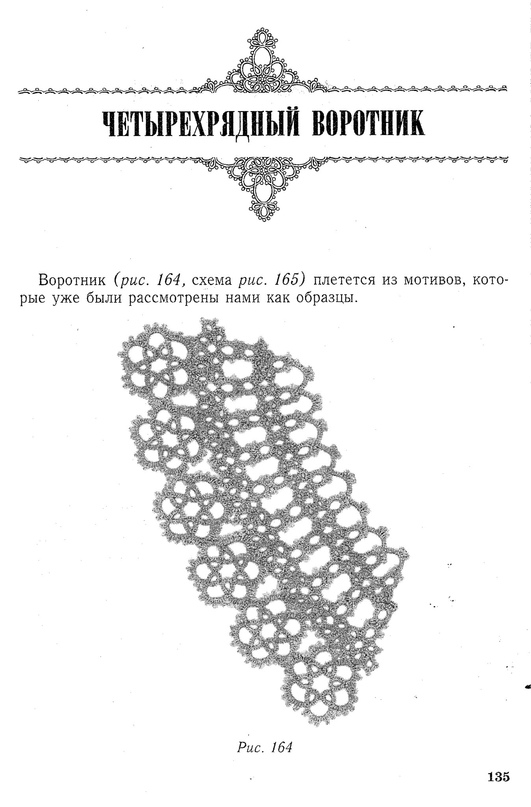 ЧЕТЫРЕХРЯДНЫЙ ВОРОТНИК

Воротник (рис. 164, схема рис. 165) плетется из мотивов, которые уже были рассмотрены нами как образцы.

Рис. 164

135